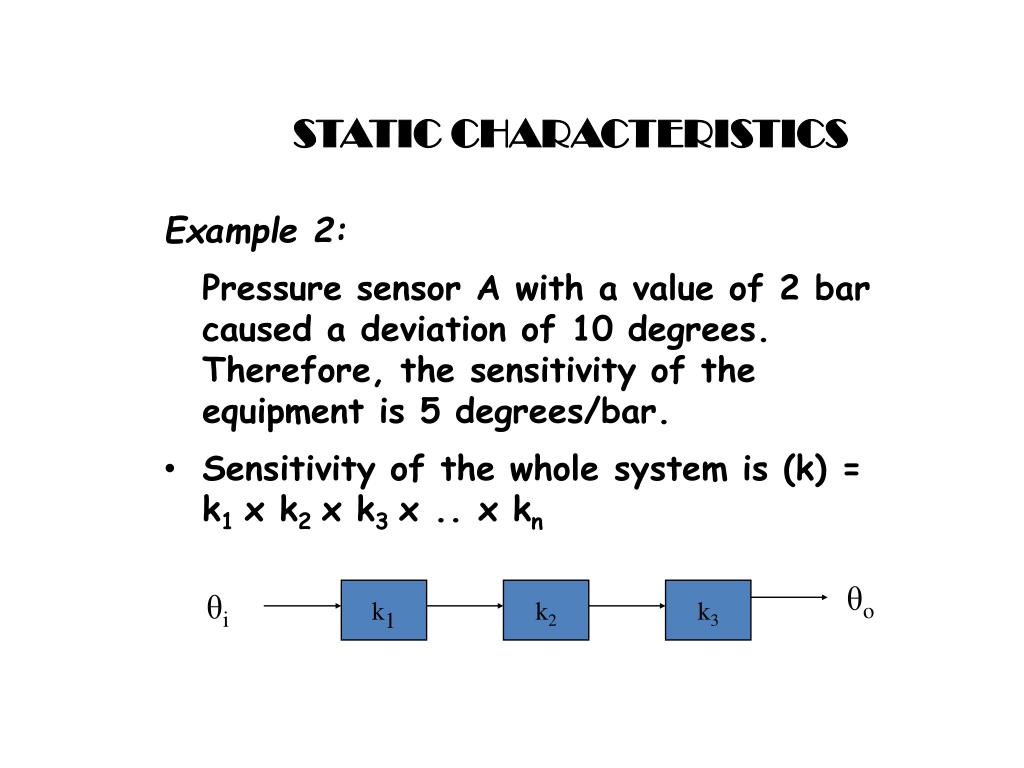 STATIC CHARACTERISTICS

Example 2:

Pressure sensor A with a value of 2 bar caused a deviation of 10 degrees. Therefore, the sensitivity of the equipment is 5 degrees/bar.

• Sensitivity of the whole system is (k) = $k_1$ x $k_2$ x $k_3$ x .. x $k_n$

$\theta_i$

$k_1$

$k_2$

$k_3$

$\theta_o$